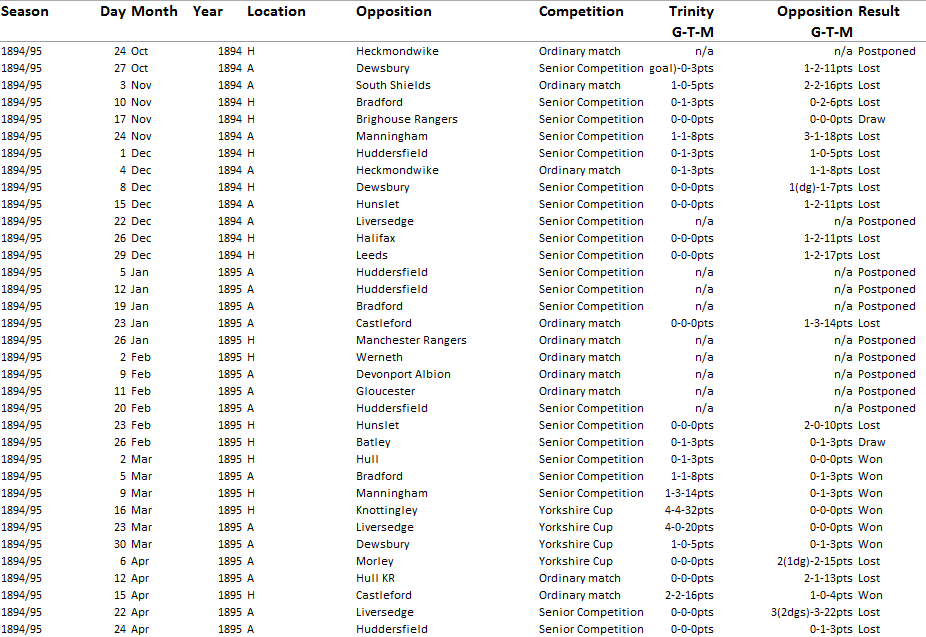 | Season | Day | Month | Year | Location | Opposition | Competition | Trinity G-T-M | Opposition G-T-M | Result |
|---|---|---|---|---|---|---|---|---|---|
| 1894/95 | 24 | Oct | 1894 | H | Heckmondwike | Ordinary match | n/a | n/a | Postponed |
| 1894/95 | 27 | Oct | 1894 | A | Dewsbury | Senior Competition | goal)-0-3pts | 1-2-11pts | Lost |
| 1894/95 | 3 | Nov | 1894 | A | South Shields | Ordinary match | 1-0-5pts | 2-2-16pts | Lost |
| 1894/95 | 10 | Nov | 1894 | H | Bradford | Senior Competition | 0-1-3pts | 0-2-6pts | Lost |
| 1894/95 | 17 | Nov | 1894 | H | Brighouse Rangers | Senior Competition | 0-0-0pts | 0-0-0pts | Draw |
| 1894/95 | 24 | Nov | 1894 | A | Manningham | Senior Competition | 1-1-8pts | 3-1-18pts | Lost |
| 1894/95 | 1 | Dec | 1894 | H | Huddersfield | Senior Competition | 0-1-3pts | 1-0-5pts | Lost |
| 1894/95 | 4 | Dec | 1894 | A | Heckmondwike | Ordinary match | 0-1-3pts | 1-1-8pts | Lost |
| 1894/95 | 8 | Dec | 1894 | H | Dewsbury | Senior Competition | 0-0-0pts | 1(dg)-1-7pts | Lost |
| 1894/95 | 15 | Dec | 1894 | A | Hunslet | Senior Competition | 0-0-0pts | 1-2-11pts | Lost |
| 1894/95 | 22 | Dec | 1894 | A | Liversedge | Senior Competition | n/a | n/a | Postponed |
| 1894/95 | 26 | Dec | 1894 | H | Halifax | Senior Competition | 0-0-0pts | 1-2-11pts | Lost |
| 1894/95 | 29 | Dec | 1894 | H | Leeds | Senior Competition | 0-0-0pts | 1-2-17pts | Lost |
| 1894/95 | 5 | Jan | 1895 | A | Huddersfield | Senior Competition | n/a | n/a | Postponed |
| 1894/95 | 12 | Jan | 1895 | A | Huddersfield | Senior Competition | n/a | n/a | Postponed |
| 1894/95 | 19 | Jan | 1895 | A | Bradford | Senior Competition | n/a | n/a | Postponed |
| 1894/95 | 23 | Jan | 1895 | A | Castleford | Ordinary match | 0-0-0pts | 1-3-14pts | Lost |
| 1894/95 | 26 | Jan | 1895 | H | Manchester Rangers | Ordinary match | n/a | n/a | Postponed |
| 1894/95 | 2 | Feb | 1895 | H | Werneth | Ordinary match | n/a | n/a | Postponed |
| 1894/95 | 9 | Feb | 1895 | A | Devonport Albion | Ordinary match | n/a | n/a | Postponed |
| 1894/95 | 11 | Feb | 1895 | A | Gloucester | Ordinary match | n/a | n/a | Postponed |
| 1894/95 | 20 | Feb | 1895 | A | Huddersfield | Senior Competition | n/a | n/a | Postponed |
| 1894/95 | 23 | Feb | 1895 | H | Hunslet | Senior Competition | 0-0-0pts | 2-0-10pts | Lost |
| 1894/95 | 26 | Feb | 1895 | H | Batley | Senior Competition | 0-1-3pts | 0-1-3pts | Draw |
| 1894/95 | 2 | Mar | 1895 | H | Hull | Senior Competition | 0-1-3pts | 0-0-0pts | Won |
| 1894/95 | 5 | Mar | 1895 | A | Bradford | Senior Competition | 1-1-8pts | 0-1-3pts | Won |
| 1894/95 | 9 | Mar | 1895 | H | Manningham | Senior Competition | 1-3-14pts | 0-1-3pts | Won |
| 1894/95 | 16 | Mar | 1895 | H | Knottingley | Yorkshire Cup | 4-4-32pts | 0-0-0pts | Won |
| 1894/95 | 23 | Mar | 1895 | A | Liversedge | Yorkshire Cup | 4-0-20pts | 0-0-0pts | Won |
| 1894/95 | 30 | Mar | 1895 | A | Dewsbury | Yorkshire Cup | 1-0-5pts | 0-1-3pts | Won |
| 1894/95 | 6 | Apr | 1895 | A | Morley | Yorkshire Cup | 0-0-0pts | 2(1dg)-2-15pts | Lost |
| 1894/95 | 12 | Apr | 1895 | A | Hull KR | Ordinary match | 0-0-0pts | 2-1-13pts | Lost |
| 1894/95 | 15 | Apr | 1895 | H | Castleford | Ordinary match | 2-2-16pts | 1-0-4pts | Won |
| 1894/95 | 22 | Apr | 1895 | A | Liversedge | Senior Competition | 0-0-0pts | 3(2dgs)-3-22pts | Lost |
| 1894/95 | 24 | Apr | 1895 | A | Huddersfield | Senior Competition | 0-0-0pts | 0-1-3pts | Lost |